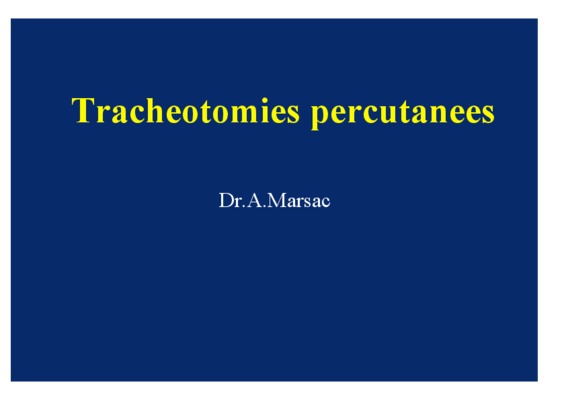 Tracheotomies percutanees

Dr.A.Marsac